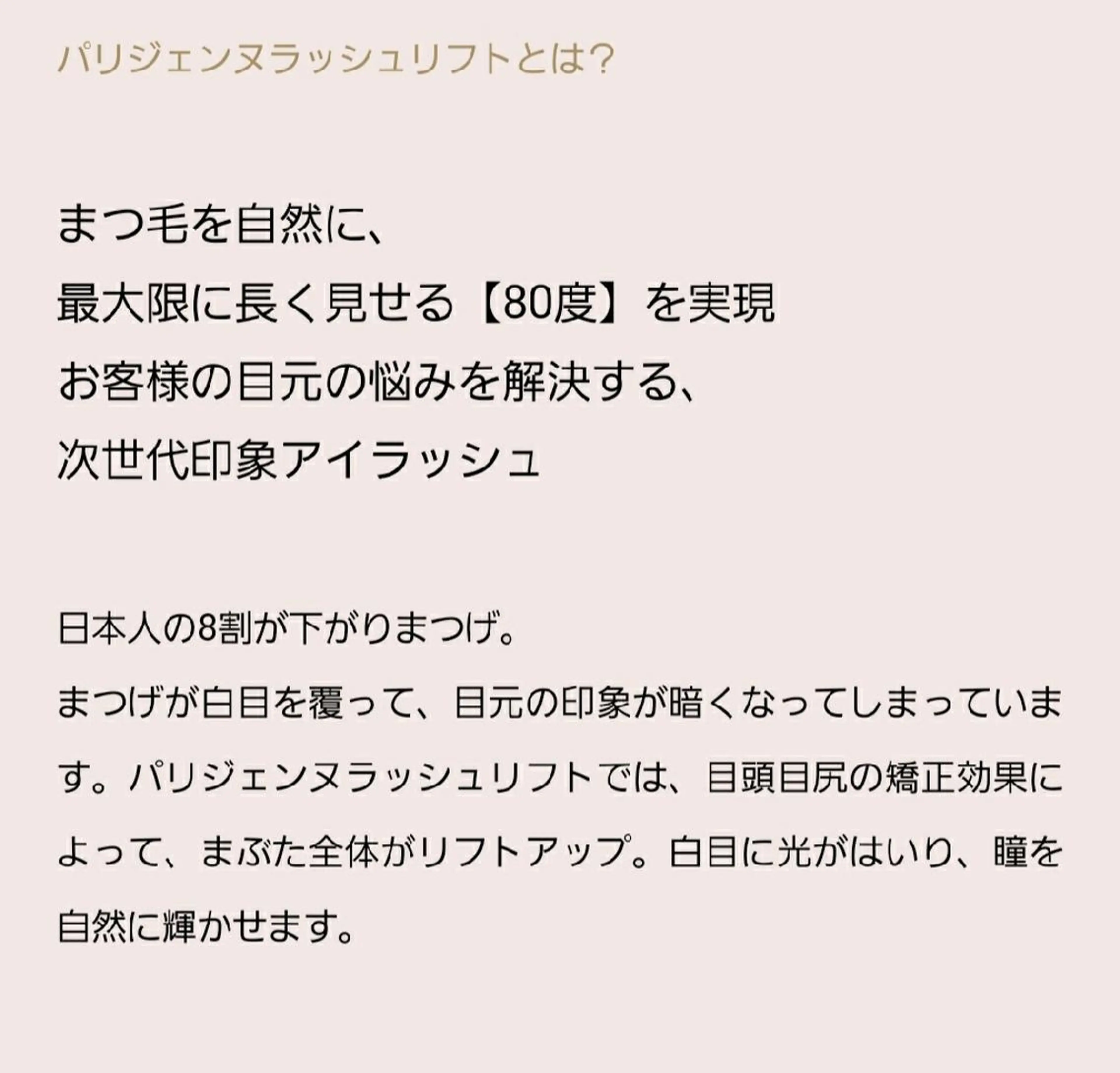 パリジェンヌラッシュリフトとは?

まつ毛を自然に、
最大限に長く見せる【80度】を実現
お客様の目元の悩みを解決する、
次世代印象アイラッシュ

日本人の8割が下がりまつげ。
まつげが白目を覆って、目元の印象が暗くなってしまっています。パリジェンヌラッシュリフトでは、目頭目尻の矯正効果によって、まぶた全体がリフトアップ。白目に光がはいり、瞳を自然に輝かせます。